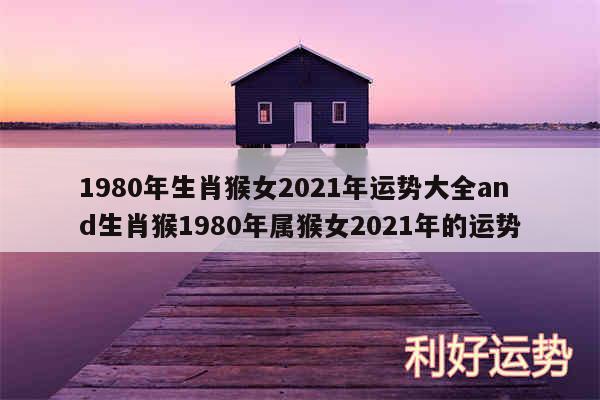 1980年生肖猴女2021年运势大全and生肖猴1980年属猴女2021年的运势

利好运势